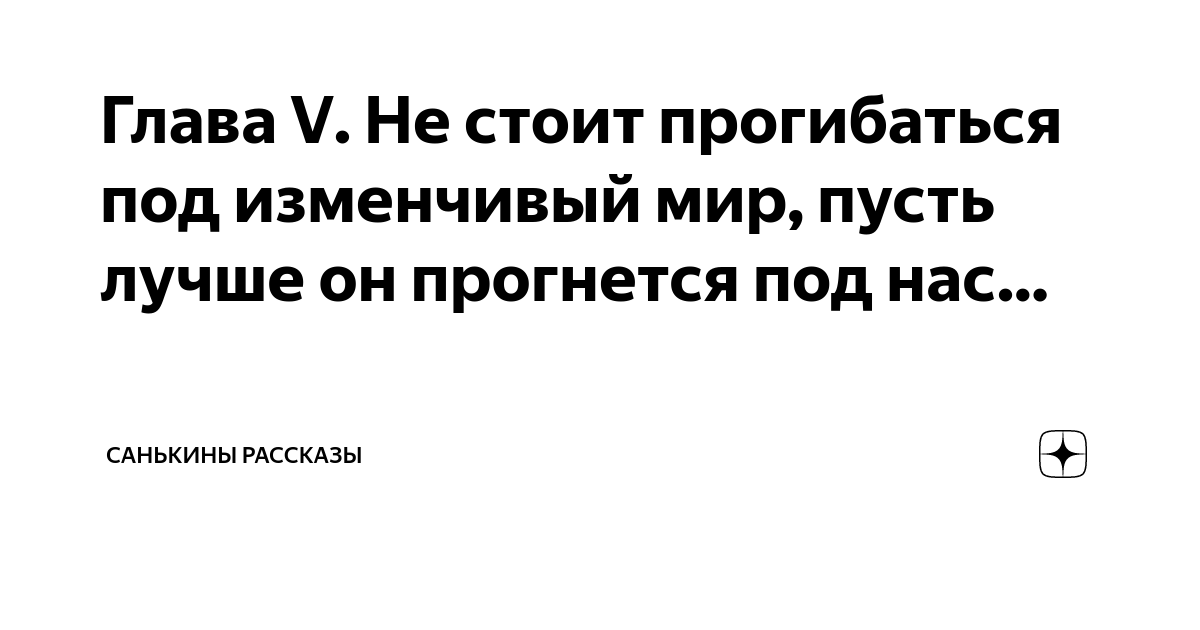 Глава V. Не стоит прогибаться под изменчивый мир, пусть лучше он прогнется под нас...

САНЬКИНЫ РАССКАЗЫ